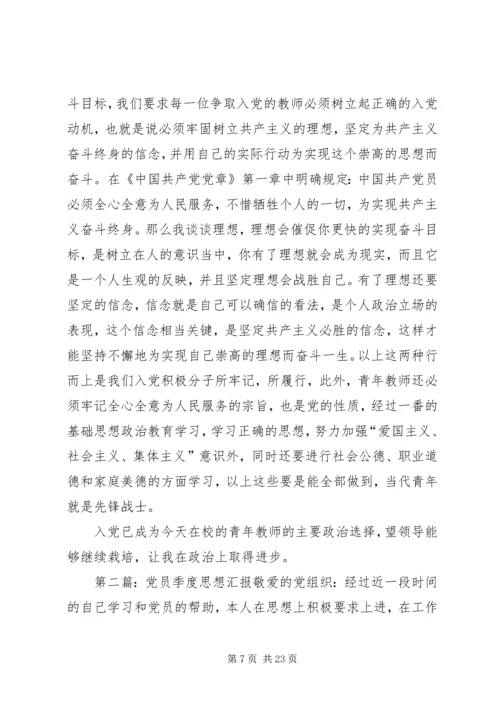 斗目标，我们要求每一位争取入党的教师必须树立起正确的入党动机，也就是说必须牢固树立共产主义的理想，坚定为共产主义奋斗终身的信念，并用自己的实际行动为实现这个崇高的思想而奋斗。在《中国共产党党章》第一章中明确规定：中国共产党员必须全心全意为人民服务，不惜牺牲个人的一切，为实现共产主义奋斗终身。那么我谈谈理想，理想会催促你更快的实现奋斗目标，是树立在人的意识当中，你有了理想就会成为现实，而且它是一个人生观的反映，并且坚定理想会战胜自己。有了理想还要坚定的信念，信念就是自己可以确信的看法，是个人政治立场的表现，这个信念相当关键，是坚定共产主义必胜的信念，这样才能坚持不懈地为实现自己崇高的理想而奋斗一生。以上这两种行而上是我们入党积极分子所牢记，所履行，此外，青年教师还必须牢记全心全意为人民服务的宗旨，也是党的性质，经过一番的基础思想政治教育学习，学习正确的思想，努力加强“爱国主义、社会主义、集体主义”意识外，同时还要进行社会公德、职业道德和家庭美德的方面学习，以上这些要是能全部做到，当代青年就是先锋战士。

入党已成为今天在校的青年教师的主要政治选择，望领导能够继续栽培，让我在政治上取得进步。

第二篇：党员季度思想汇报敬爱的党组织：经过近一段时间的自己学习和党员的帮助，本人在思想上积极要求上进，在工作

第 7 页 共 23 页